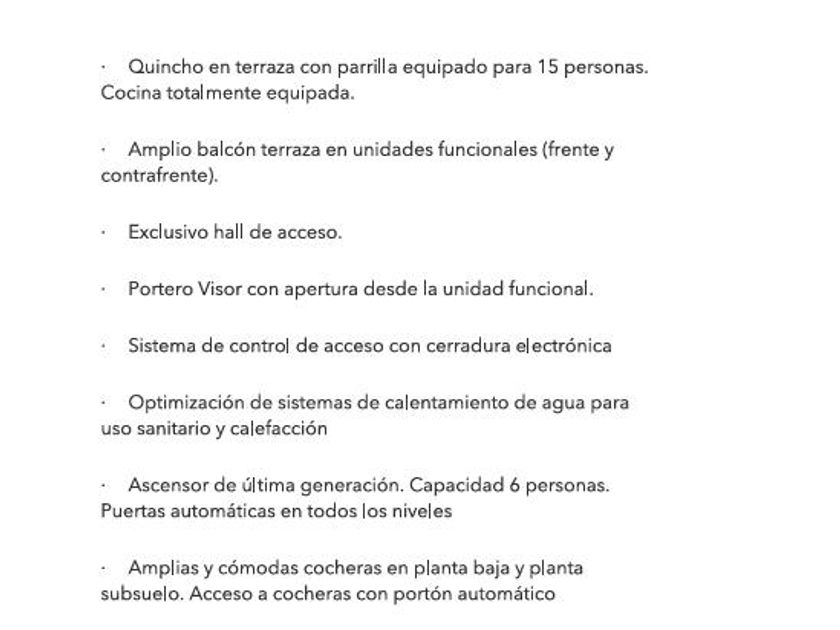 · Quincho en terraza con parrilla equipado para 15 personas. Cocina totalmente equipada.

· Amplio balcón terraza en unidades funcionales (frente y contrafrente).

· Exclusivo hall de acceso.

· Portero Visor con apertura desde la unidad funcional.

· Sistema de control de acceso con cerradura electrónica

· Optimización de sistemas de calentamiento de agua para uso sanitario y calefacción

· Ascensor de última generación. Capacidad 6 personas. Puertas automáticas en todos los niveles

· Amplias y cómodas cocheras en planta baja y planta subsuelo. Acceso a cocheras con portón automático